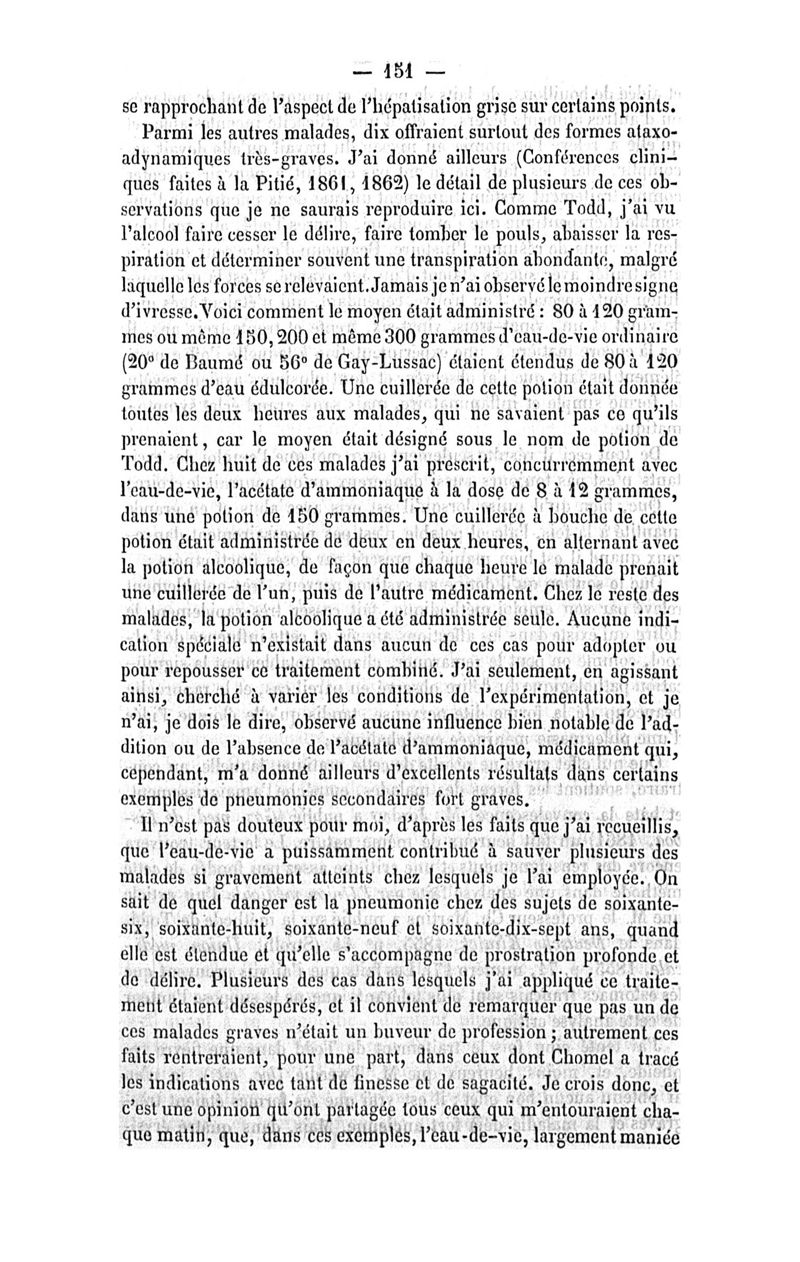 — 151 —

se rapprochant de l'aspect de l'hépatisation grise sur certains points.

Parmi les autres malades, dix offraient surtout des formes ataxo-adynamiques très-graves. J'ai donné ailleurs (Conférences cliniques faites à la Pitié, 1861, 1862) le détail de plusieurs de ces observations que je ne saurais reproduire ici. Comme Todd, j'ai vu l'alcool faire cesser le délire, faire tomber le pouls, abaisser la respiration et déterminer souvent une transpiration abondante, malgré laquelle les forces se relevaient. Jamais je n'ai observé le moindre signe d'ivresse. Voici comment le moyen était administré : 80 à 120 grammes ou même 150, 200 et même 300 grammes d'eau-de-vie ordinaire (20° de Baumé ou 56° de Gay-Lussac) étaient étendus de 80 à 120 grammes d'eau édulcorée. Une cuillerée de cette potion était donnée toutes les deux heures aux malades, qui ne savaient pas ce qu'ils prenaient, car le moyen était désigné sous le nom de potion de Todd. Chez huit de ces malades j'ai prescrit, concurremment avec l'eau-de-vie, l'acétate d'ammoniaque à la dose de 8 à 12 grammes, dans une potion de 150 grammes. Une cuillerée à bouche de cette potion était administrée de deux en deux heures, en alternant avec la potion alcoolique, de façon que chaque heure le malade prenait une cuillerée de l'un, puis de l'autre médicament. Chez le reste des malades, la potion alcoolique a été administrée seule. Aucune indication spéciale n'existait dans aucun de ces cas pour adopter ou pour repousser ce traitement combiné. J'ai seulement, en agissant ainsi, cherché à varier les conditions de l'expérimentation, et je n'ai, je dois le dire, observé aucune influence bien notable de l'addition ou de l'absence de l'acétate d'ammoniaque, médicament qui, cependant, m'a donné ailleurs d'excellents résultats dans certains exemples de pneumonies secondaires fort graves.

Il n'est pas douteux pour moi, d'après les faits que j'ai recueillis, que l'eau-de-vie a puissamment contribué à sauver plusieurs des malades si gravement atteints chez lesquels je l'ai employée. On sait de quel danger est la pneumonie chez des sujets de soixante-six, soixante-huit, soixante-neuf et soixante-dix-sept ans, quand elle est étendue et qu'elle s'accompagne de prostration profonde et de délire. Plusieurs des cas dans lesquels j'ai appliqué ce traitement étaient désespérés, et il convient de remarquer que pas un de ces malades graves n'était un buveur de profession ; autrement ces faits rentreraient, pour une part, dans ceux dont Chomel a tracé les indications avec tant de finesse et de sagacité. Je crois donc, et c'est une opinion qu'ont partagée tous ceux qui m'entouraient chaque matin, que, dans ces exemples, l'eau-de-vie, largement maniée